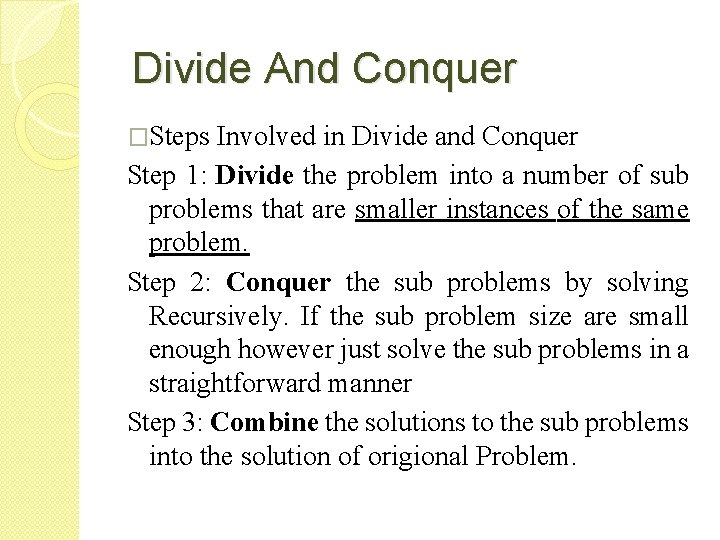 Divide And Conquer

□Steps Involved in Divide and Conquer

Step 1: Divide the problem into a number of sub problems that are smaller instances of the same problem.

Step 2: Conquer the sub problems by solving Recursively. If the sub problem size are small enough however just solve the sub problems in a straightforward manner

Step 3: Combine the solutions to the sub problems into the solution of origional Problem.